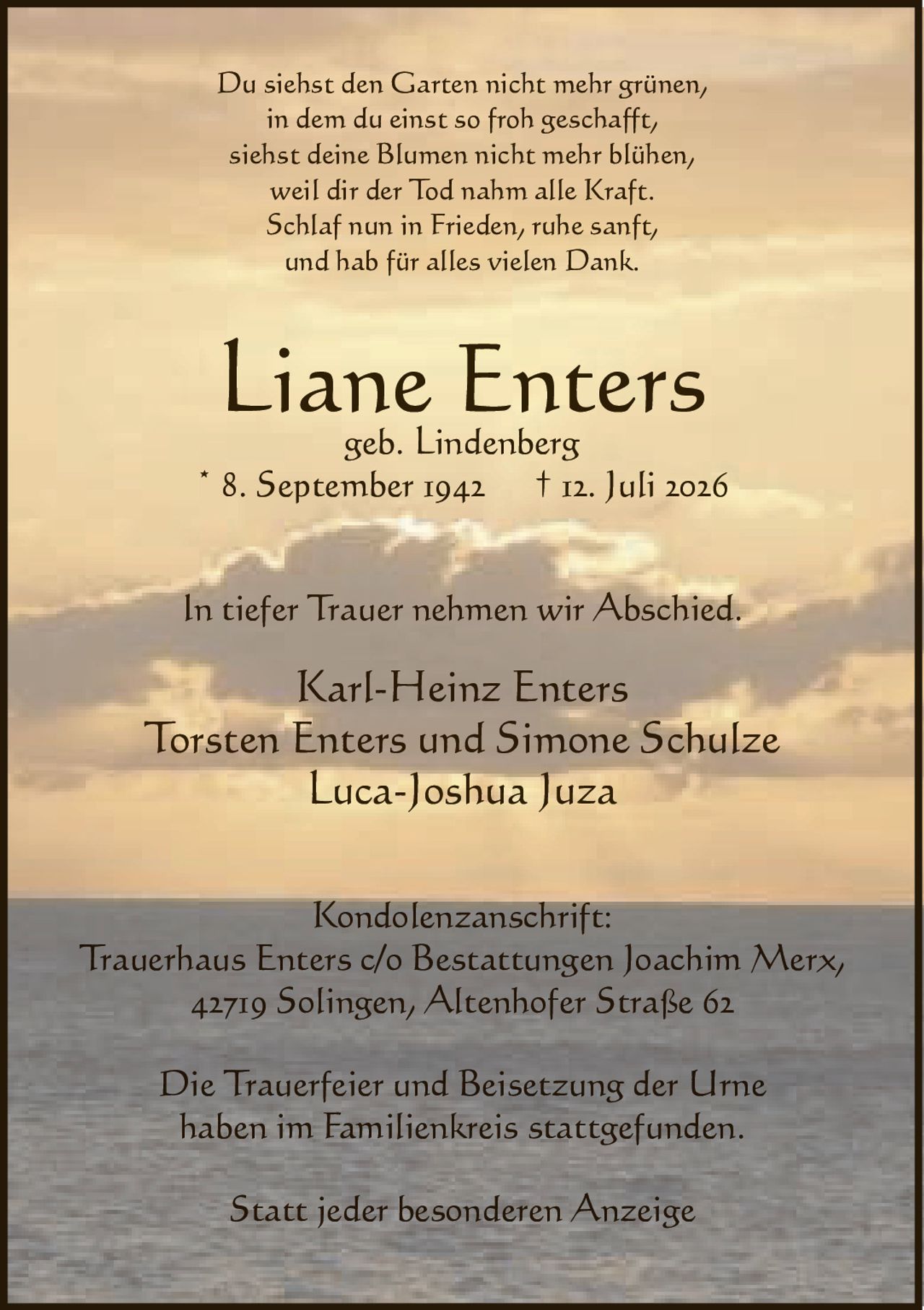 Du siehst den Garten nicht mehr grünen,
in dem du einst so froh geschafft,
siehst deine Blumen nicht mehr blühen,
weil dir der Tod nahm alle Kraft.
Schlaf nun in Frieden, ruhe sanft,
und hab für alles vielen Dank.

Liane Enters
geb. Lindenberg
* 8. September 1942 † 12. Juli 2026

In tiefer Trauer nehmen wir Abschied.

Karl-Heinz Enters
Torsten Enters und Simone Schulze
Luca-Joshua Juza

Kondolenzanschrift:
Trauerhaus Enters c/o Bestattungen Joachim Merx,
42719 Solingen, Altenhofer Straße 62

Die Trauerfeier und Beisetzung der Urne
haben im Familienkreis stattgefunden.

Statt jeder besonderen Anzeige